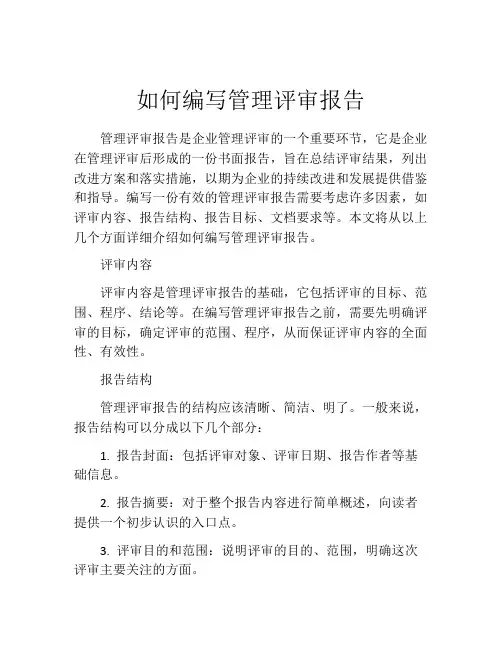 如何编写管理评审报告

管理评审报告是企业管理评审的一个重要环节，它是企业在管理评审后形成的一份书面报告，旨在总结评审结果，列出改进方案和落实措施，以期为企业的持续改进和发展提供借鉴和指导。编写一份有效的管理评审报告需要考虑许多因素，如评审内容、报告结构、报告目标、文档要求等。本文将从以上几个方面详细介绍如何编写管理评审报告。

评审内容

评审内容是管理评审报告的基础，它包括评审的目标、范围、程序、结论等。在编写管理评审报告之前，需要先明确评审的目标，确定评审的范围、程序，从而保证评审内容的全面性、有效性。

报告结构

管理评审报告的结构应该清晰、简洁、明了。一般来说，报告结构可以分成以下几个部分：

1. 报告封面：包括评审对象、评审日期、报告作者等基础信息。

2. 报告摘要：对于整个报告内容进行简单概述，向读者提供一个初步认识的入口点。

3. 评审目的和范围：说明评审的目的、范围，明确这次评审主要关注的方面。